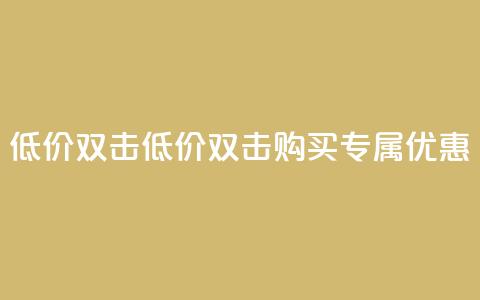 低价双击低价双击购买专属优惠